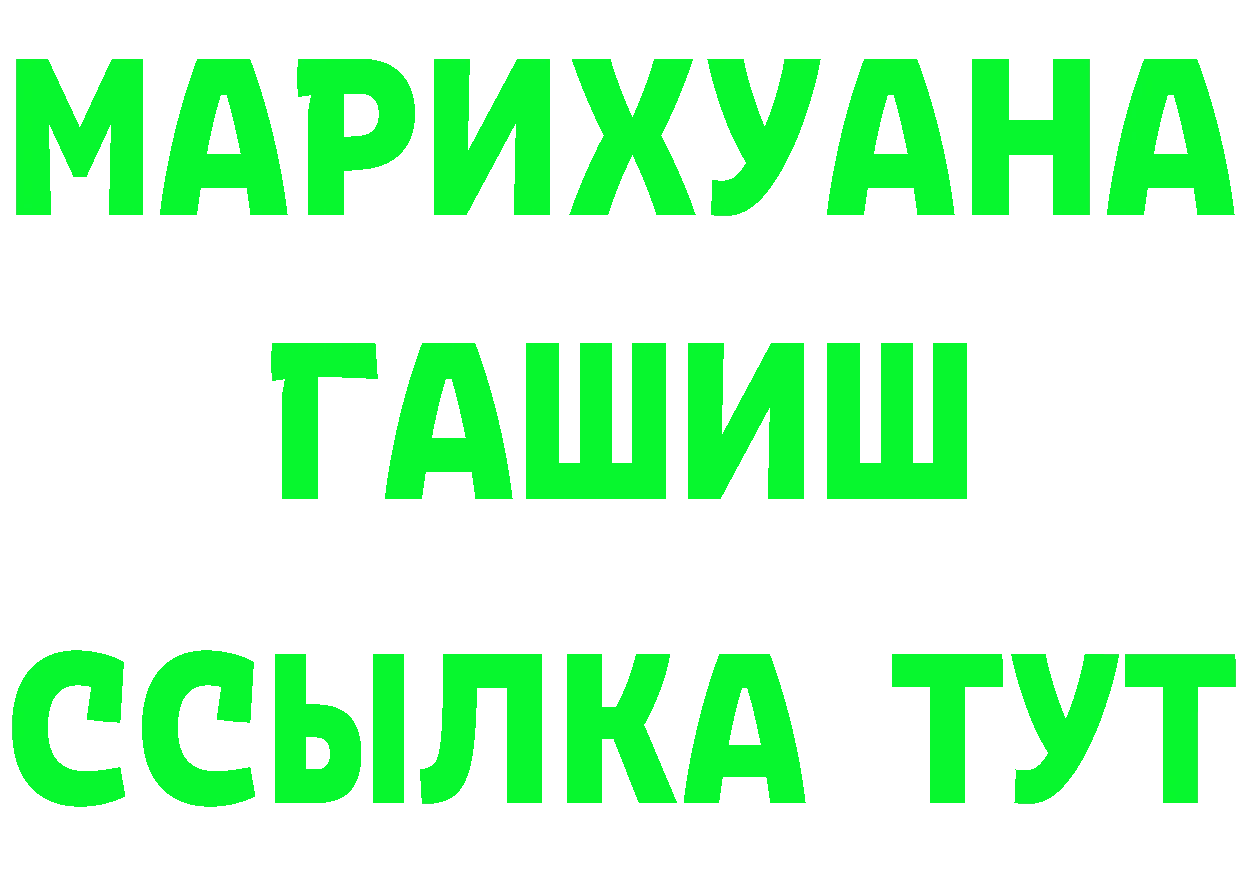 МАРИХУАНА
ГАШИШ
ССЫЛКА ТУТ